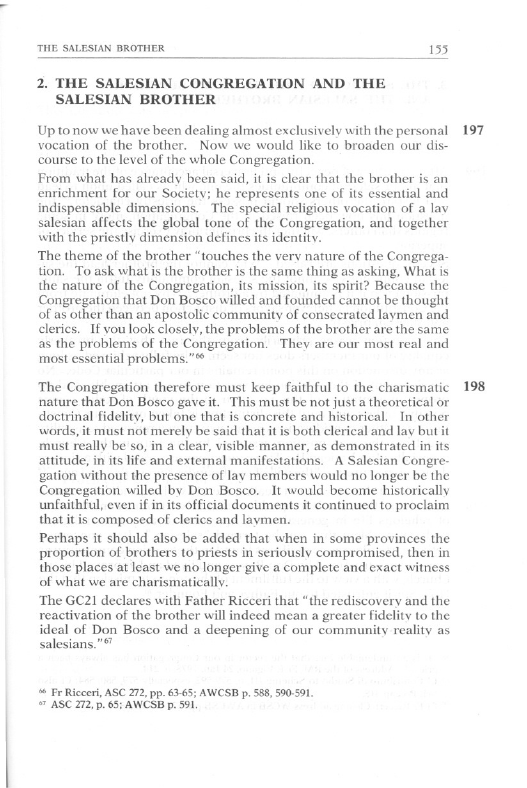 THE SALESIAN BROTHER 155

2. THE SALESIAN CONGREGATION AND THE SALESIAN BROTHER

Up to now we have been dealing almost exclusively with the personal vocation of the brother. Now we would like to broaden our discourse to the level of the whole Congregation. 197

From what has already been said, it is clear that the brother is an enrichment for our Society; he represents one of its essential and indispensable dimensions. The special religious vocation of a lay salesian affects the global tone of the Congregation, and together with the priestly dimension defines its identity.

The theme of the brother "touches the very nature of the Congregation. To ask what is the brother is the same thing as asking, What is the nature of the Congregation, its mission, its spirit? Because the Congregation that Don Bosco willed and founded cannot be thought of as other than an apostolic community of consecrated laymen and clerics. If you look closely, the problems of the brother are the same as the problems of the Congregation. They are our most real and most essential problems."$^{66}$

The Congregation therefore must keep faithful to the charismatic nature that Don Bosco gave it. This must be not just a theoretical or doctrinal fidelity, but one that is concrete and historical. In other words, it must not merely be said that it is both clerical and lay but it must really be so, in a clear, visible manner, as demonstrated in its attitude, in its life and external manifestations. A Salesian Congregation without the presence of lay members would no longer be the Congregation willed by Don Bosco. It would become historically unfaithful, even if in its official documents it continued to proclaim that it is composed of clerics and laymen. 198

Perhaps it should also be added that when in some provinces the proportion of brothers to priests in seriously compromised, then in those places at least we no longer give a complete and exact witness of what we are charismatically.

The GC21 declares with Father Ricceri that "the rediscovery and the reactivation of the brother will indeed mean a greater fidelity to the ideal of Don Bosco and a deepening of our community reality as salesians."$^{67}$

$^{66}$ Fr Ricceri, ASC 272, pp. 63-65; AWCSB p. 588, 590-591.
$^{67}$ ASC 272, p. 65; AWCSB p. 591.